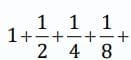 $1+\frac{1}{2}+\frac{1}{4}+\frac{1}{8}+$